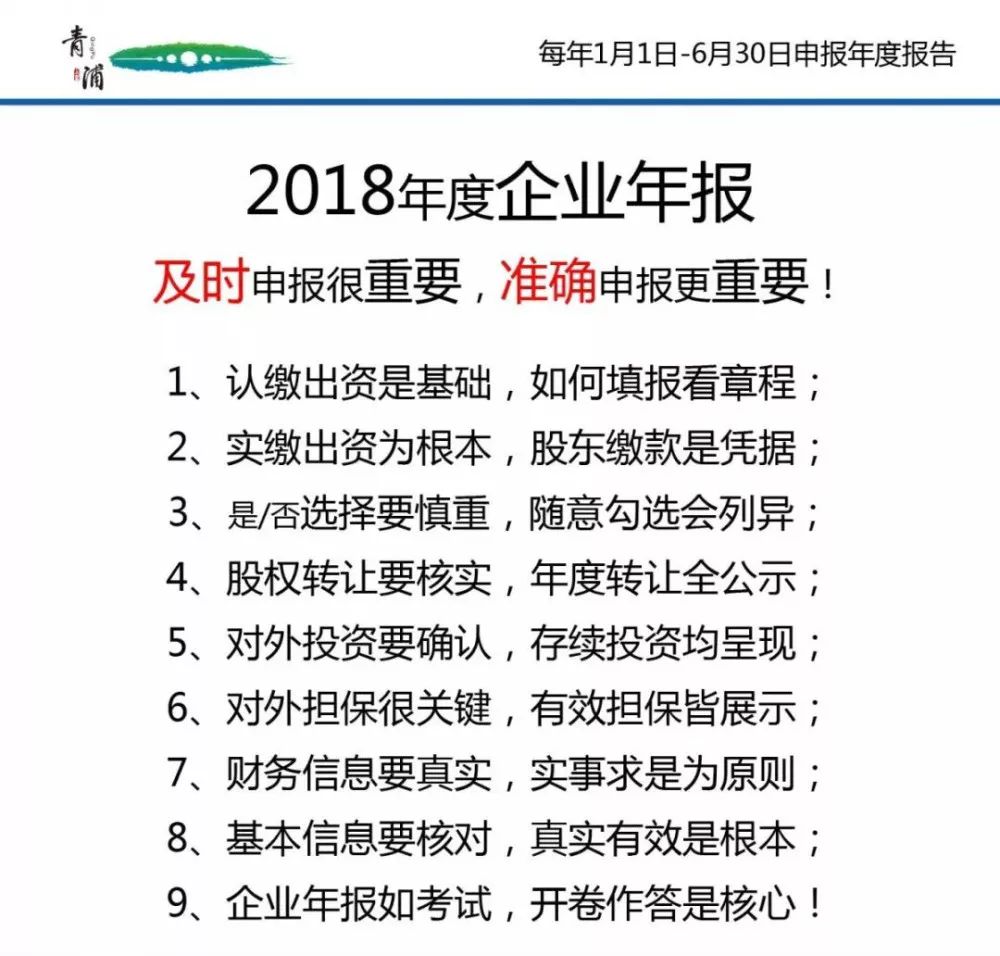 青浦

每年1月1日-6月30日申报年度报告

2018年度企业年报

及时申报很重要，准确申报更重要！

1、认缴出资是基础，如何填报看章程；

2、实缴出资为根本，股东缴款是凭据；

3、是/否选择要慎重，随意勾选会列异；

4、股权转让要核实，年度转让全公示；

5、对外投资要确认，存续投资均呈现；

6、对外担保很关键，有效担保皆展示；

7、财务信息要真实，实事求是为原则；

8、基本信息要核对，真实有效是根本；

9、企业年报如考试，开卷作答是核心！